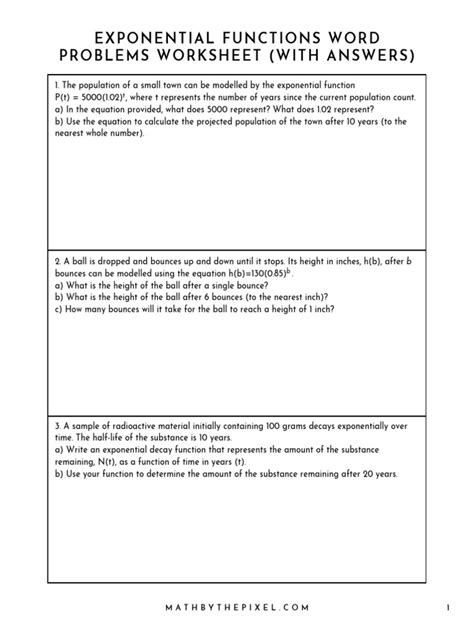 EXPONENTIAL FUNCTIONS WORD PROBLEMS WORKSHEET (WITH ANSWERS)

1. The population of a small town can be modelled by the exponential function $P(t) = 5000(1.02)^t$, where t represents the number of years since the current population count.
a) In the equation provided, what does 5000 represent? What does 1.02 represent?
b) Use the equation to calculate the projected population of the town after 10 years (to the nearest whole number).

2. A ball is dropped and bounces up and down until it stops. Its height in inches, h(b), after b bounces can be modelled using the equation $h(b)=130(0.85)^b$.
a) What is the height of the ball after a single bounce?
b) What is the height of the ball after 6 bounces (to the nearest inch)?
c) How many bounces will it take for the ball to reach a height of 1 inch?

3. A sample of radioactive material initially containing 100 grams decays exponentially over time. The half-life of the substance is 10 years.
a) Write an exponential decay function that represents the amount of the substance remaining, N(t), as a function of time in years (t).
b) Use your function to determine the amount of the substance remaining after 20 years.

MATHBYTHEPIXEL.COM

1